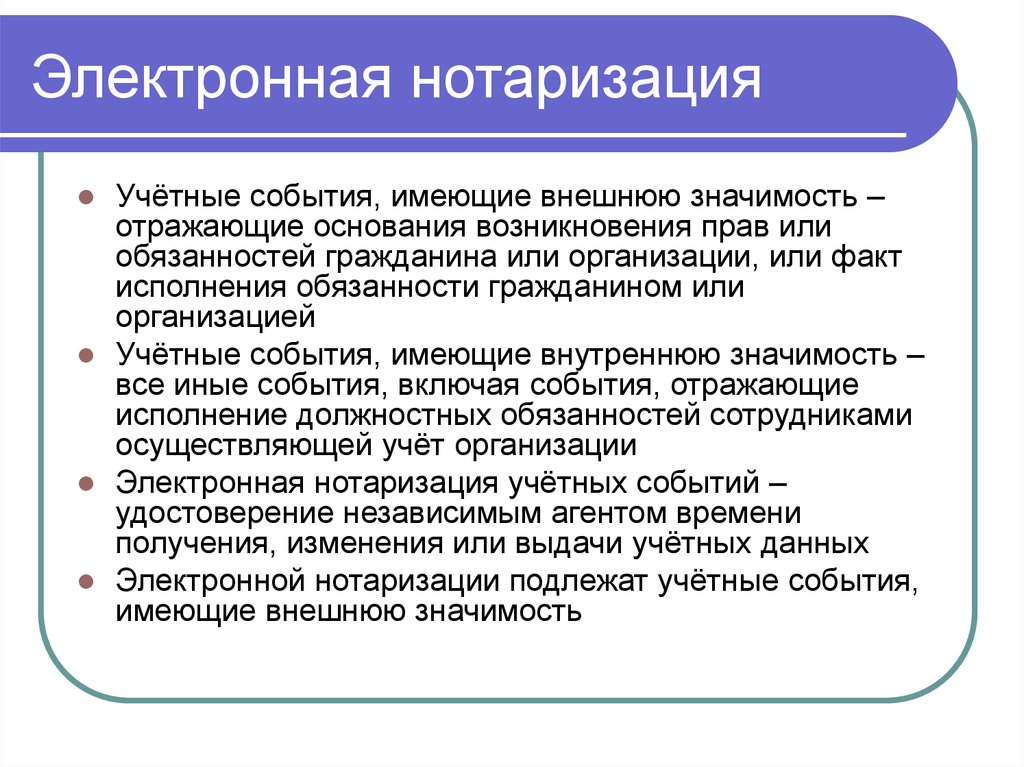 Электронная нотаризация

Учётные события, имеющие внешнюю значимость – отражающие основания возникновения прав или обязанностей гражданина или организации, или факт исполнения обязанности гражданином или организацией

Учётные события, имеющие внутреннюю значимость – все иные события, включая события, отражающие исполнение должностных обязанностей сотрудниками осуществляющей учёт организации

Электронная нотаризация учётных событий – удостоверение независимым агентом времени получения, изменения или выдачи учётных данных

Электронной нотаризации подлежат учётные события, имеющие внешнюю значимость